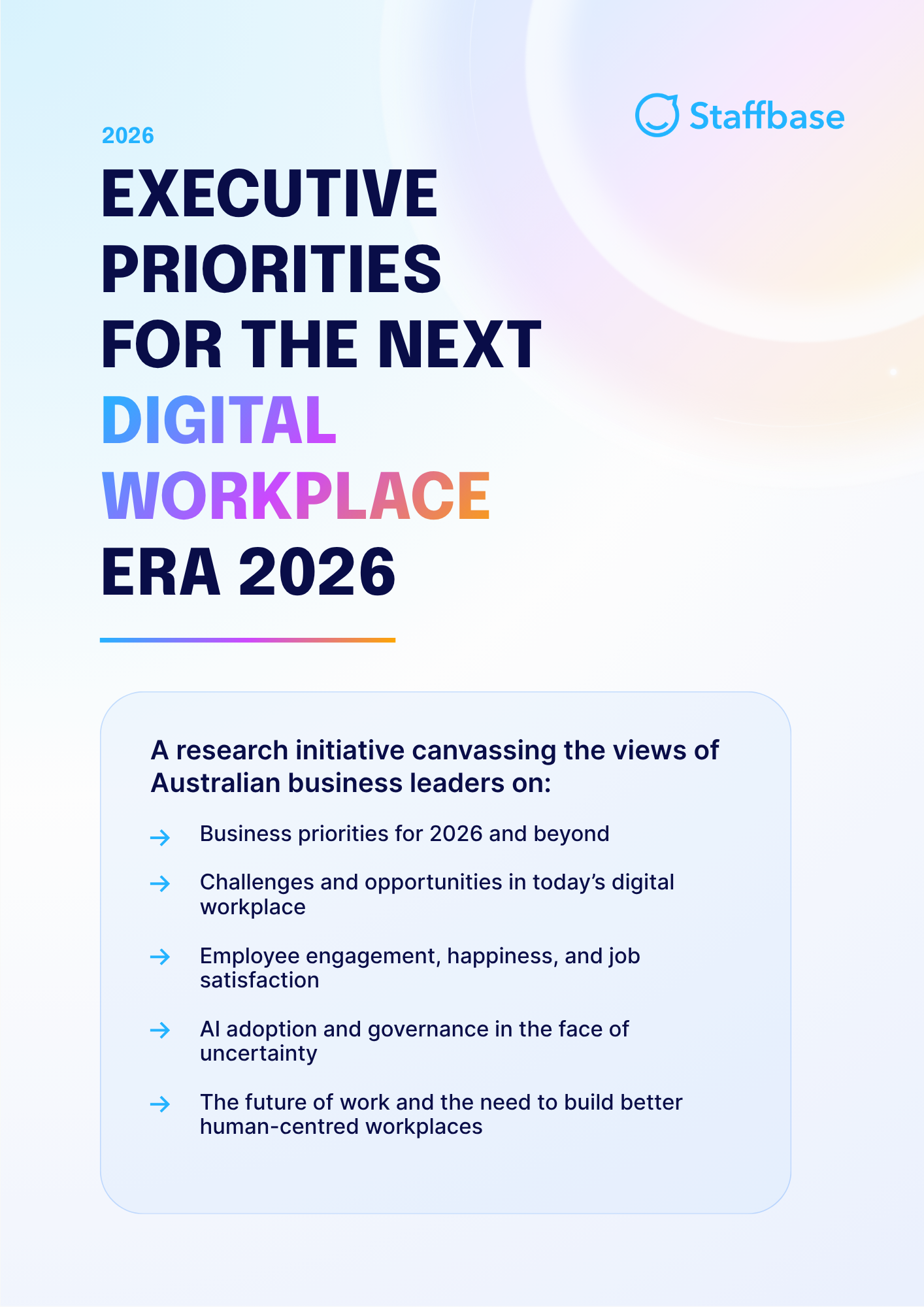 Staffbase

2026

EXECUTIVE PRIORITIES FOR THE NEXT DIGITAL WORKPLACE ERA 2026

A research initiative canvassing the views of Australian business leaders on:

→ Business priorities for 2026 and beyond

→ Challenges and opportunities in today's digital workplace

→ Employee engagement, happiness, and job satisfaction

→ AI adoption and governance in the face of uncertainty

→ The future of work and the need to build better human-centred workplaces